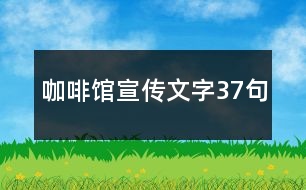 咖啡馆宣传文字37句